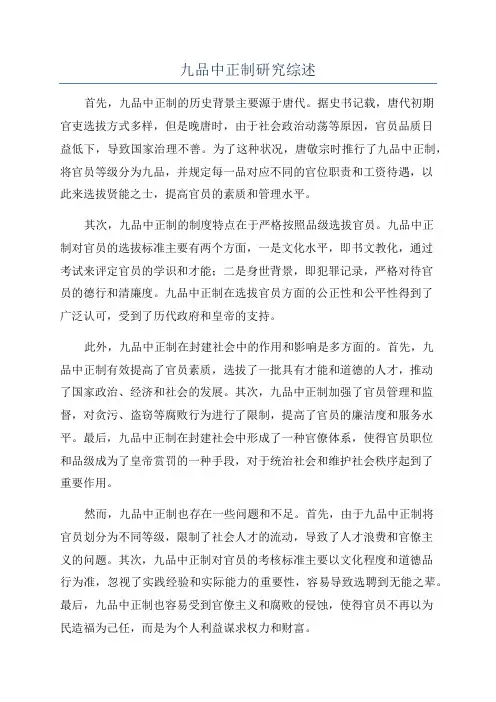 九品中正制研究综述

首先，九品中正制的历史背景主要源于唐代。据史书记载，唐代初期官吏选拔方式多样，但是晚唐时，由于社会政治动荡等原因，官员品质日益低下，导致国家治理不善。为了这种状况，唐敬宗时推行了九品中正制，将官员等级分为九品，并规定每一品对应不同的官位职责和工资待遇，以此来选拔贤能之士，提高官员的素质和管理水平。

其次，九品中正制的制度特点在于严格按照品级选拔官员。九品中正制对官员的选拔标准主要有两个方面，一是文化水平，即书文教化，通过考试来评定官员的学识和才能；二是身世背景，即犯罪记录，严格对待官员的德行和清廉度。九品中正制在选拔官员方面的公正性和公平性得到了广泛认可，受到了历代政府和皇帝的支持。

此外，九品中正制在封建社会中的作用和影响是多方面的。首先，九品中正制有效提高了官员素质，选拔了一批具有才能和道德的人才，推动了国家政治、经济和社会的发展。其次，九品中正制加强了官员管理和监督，对贪污、盗窃等腐败行为进行了限制，提高了官员的廉洁度和服务水平。最后，九品中正制在封建社会中形成了一种官僚体系，使得官员职位和品级成为了皇帝赏罚的一种手段，对于统治社会和维护社会秩序起到了重要作用。

然而，九品中正制也存在一些问题和不足。首先，由于九品中正制将官员划分为不同等级，限制了社会人才的流动，导致了人才浪费和官僚主义的问题。其次，九品中正制对官员的考核标准主要以文化程度和道德品行为准，忽视了实践经验和实际能力的重要性，容易导致选聘到无能之辈。最后，九品中正制也容易受到官僚主义和腐败的侵蚀，使得官员不再以为民造福为己任，而是为个人利益谋求权力和财富。